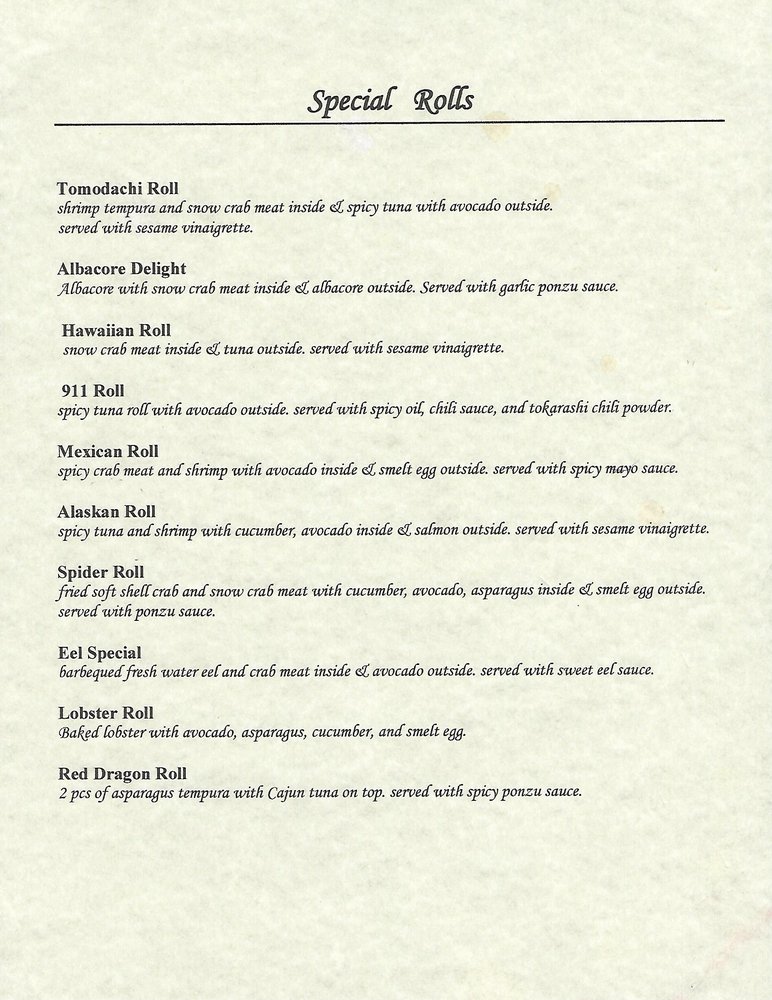 Special Rolls

Tomodachi Roll
shrimp tempura and snow crab meat inside & spicy tuna with avocado outside. served with sesame vinaigrette.

Albacore Delight
Albacore with snow crab meat inside & albacore outside. Served with garlic ponzu sauce.

Hawaiian Roll
snow crab meat inside & tuna outside. served with sesame vinaigrette.

911 Roll
spicy tuna roll with avocado outside. served with spicy oil, chili sauce, and tokarashi chili powder.

Mexican Roll
spicy crab meat and shrimp with avocado inside & smelt egg outside. served with spicy mayo sauce.

Alaskan Roll
spicy tuna and shrimp with cucumber, avocado inside & salmon outside. served with sesame vinaigrette.

Spider Roll
fried soft shell crab and snow crab meat with cucumber, avocado, asparagus inside & smelt egg outside. served with ponzu sauce.

Eel Special
barbequed fresh water eel and crab meat inside & avocado outside. served with sweet eel sauce.

Lobster Roll
Baked lobster with avocado, asparagus, cucumber, and smelt egg.

Red Dragon Roll
2 pcs of asparagus tempura with Cajun tuna on top. served with spicy ponzu sauce.